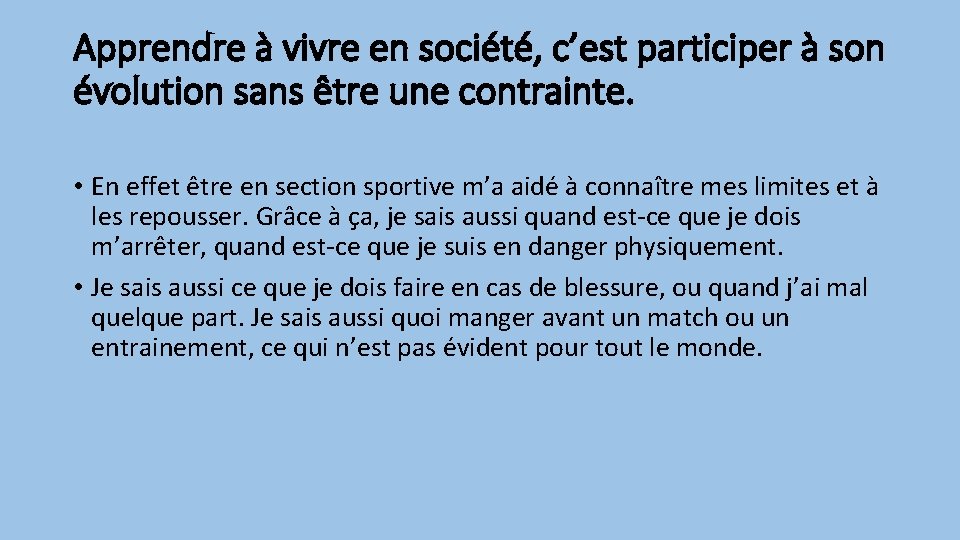 Apprendre à vivre en société, c’est participer à son évolution sans être une contrainte.

• En effet être en section sportive m’a aidé à connaître mes limites et à les repousser. Grâce à ça, je sais aussi quand est-ce que je dois m’arrêter, quand est-ce que je suis en danger physiquement.

• Je sais aussi ce que je dois faire en cas de blessure, ou quand j’ai mal quelque part. Je sais aussi quoi manger avant un match ou un entrainement, ce qui n’est pas évident pour tout le monde.